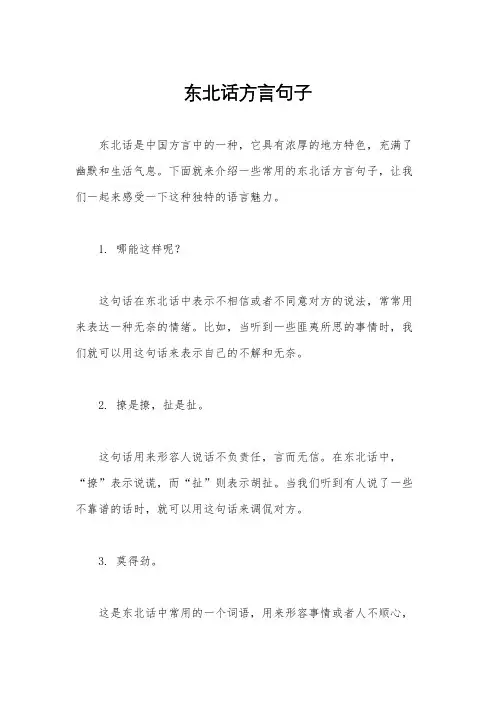 东北话方言句子

东北话是中国方言中的一种，它具有浓厚的地方特色，充满了幽默和生活气息。下面就来介绍一些常用的东北话方言句子，让我们一起来感受一下这种独特的语言魅力。

1. 哪能这样呢？

这句话在东北话中表示不相信或者不同意对方的说法，常常用来表达一种无奈的情绪。比如，当听到一些匪夷所思的事情时，我们就可以用这句话来表示自己的不解和无奈。

2. 撩是撩，扯是扯。

这句话用来形容人说话不负责任，言而无信。在东北话中，“撩”表示说谎，而“扯”则表示胡扯。当我们听到有人说了一些不靠谱的话时，就可以用这句话来调侃对方。

3. 莫得劲。

这是东北话中常用的一个词语，用来形容事情或者人不顺心，